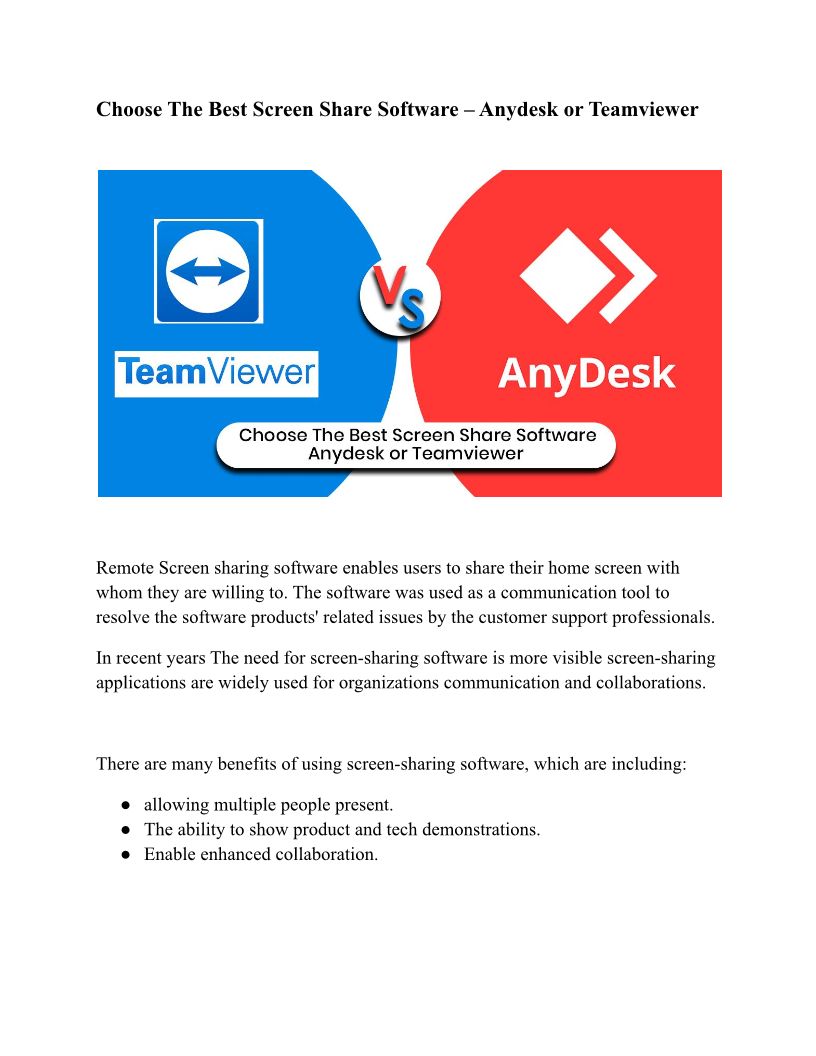 Choose The Best Screen Share Software – Anydesk or Teamviewer

TeamViewer

VS

AnyDesk

Choose The Best Screen Share Software
Anydesk or Teamviewer

Remote Screen sharing software enables users to share their home screen with whom they are willing to. The software was used as a communication tool to resolve the software products' related issues by the customer support professionals.

In recent years The need for screen-sharing software is more visible screen-sharing applications are widely used for organizations communication and collaborations.

There are many benefits of using screen-sharing software, which are including:

● allowing multiple people present.
● The ability to show product and tech demonstrations.
● Enable enhanced collaboration.